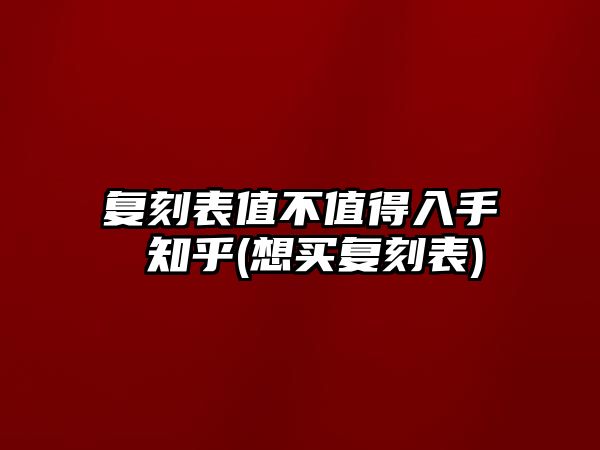 复刻表值不值得入手知乎(想买复刻表)